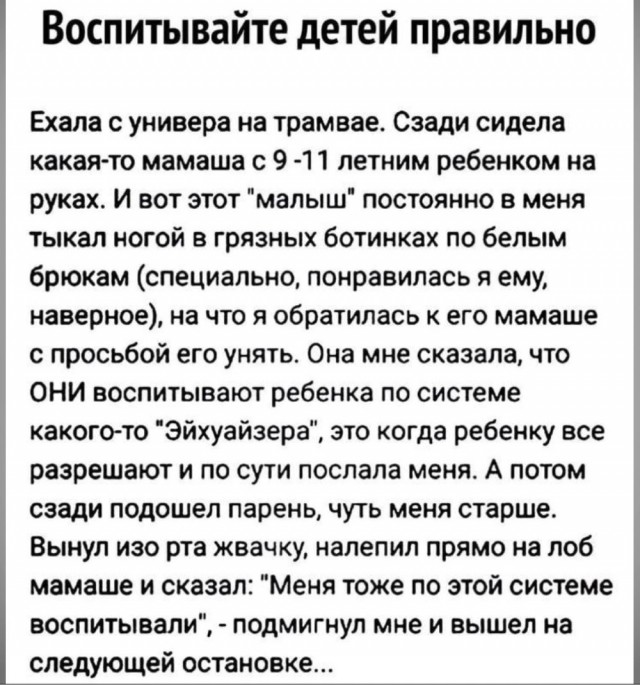 Воспитывайте детей правильно

Ехала с универа на трамвае. Сзади сидела какая-то мамаша с 9 -11 летним ребенком на руках. И вот этот "малыш" постоянно в меня тыкал ногой в грязных ботинках по белым брюкам (специально, понравилась я ему, наверное), на что я обратилась к его мамаше с просьбой его унять. Она мне сказала, что ОНИ воспитывают ребенка по системе какого-то "Эйхуайзера", это когда ребенку все разрешают и по сути послала меня. А потом сзади подошел парень, чуть меня старше. Вынул изо рта жвачку, налепил прямо на лоб мамаше и сказал: "Меня тоже по этой системе воспитывали", - подмигнул мне и вышел на следующей остановке...